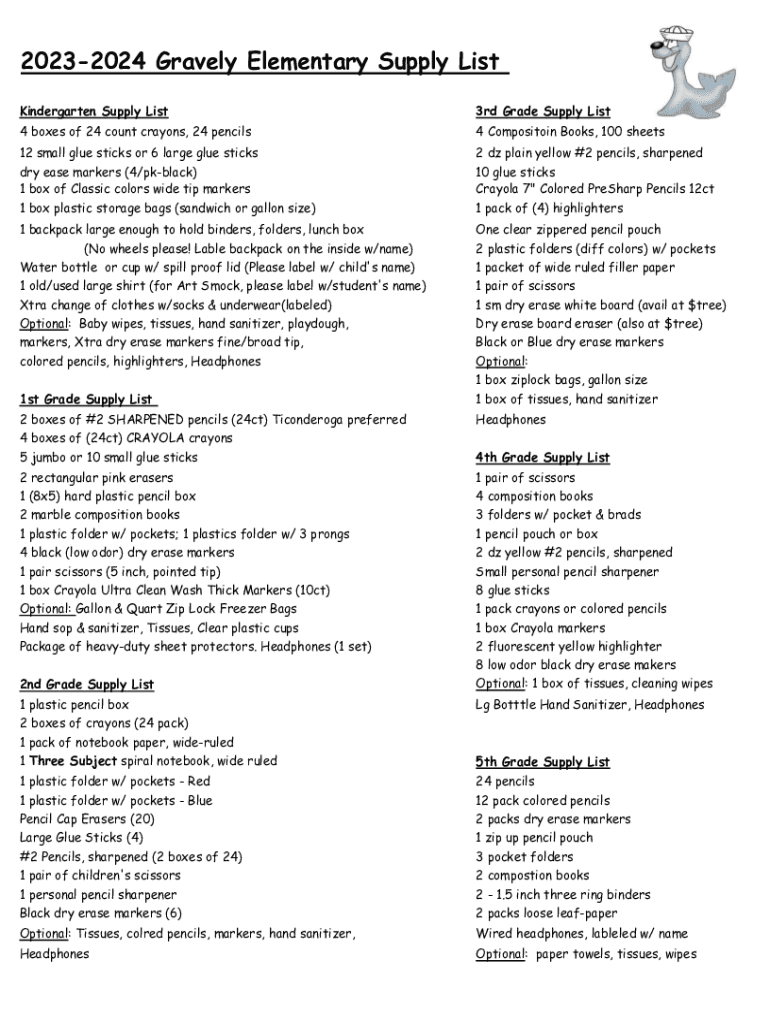 2023-2024 Gravely Elementary Supply List

Kindergarten Supply List
4 boxes of 24 count crayons, 24 pencils
12 small glue sticks or 6 large glue sticks
dry ease markers (4/pk-black)
1 box of Classic colors wide tip markers
1 box plastic storage bags (sandwich or gallon size)
1 backpack large enough to hold binders, folders, lunch box
(No wheels please! Lable backpack on the inside w/name)
Water bottle or cup w/ spill proof lid (Please label w/ child's name)
1 old/used large shirt (for Art Smock, please label w/student's name)
Xtra change of clothes w/socks & underwear(labeled)
Optional: Baby wipes, tissues, hand sanitizer, playdough, markers, Xtra dry erase markers fine/broad tip, colored pencils, highlighters, Headphones

1st Grade Supply List
2 boxes of #2 SHARPENED pencils (24ct) Ticonderoga preferred
4 boxes of (24ct) CRAYOLA crayons
5 jumbo or 10 small glue sticks
2 rectangular pink erasers
1 (8x5) hard plastic pencil box
2 marble composition books
1 plastic folder w/ pockets; 1 plastics folder w/ 3 prongs
4 black (low odor) dry erase markers
1 pair scissors (5 inch, pointed tip)
1 box Crayola Ultra Clean Wash Thick Markers (10ct)
Optional: Gallon & Quart Zip Lock Freezer Bags
Hand sop & sanitizer, Tissues, Clear plastic cups
Package of heavy-duty sheet protectors. Headphones (1 set)

2nd Grade Supply List
1 plastic pencil box
2 boxes of crayons (24 pack)
1 pack of notebook paper, wide-ruled
1 Three Subject spiral notebook, wide ruled
1 plastic folder w/ pockets - Red
1 plastic folder w/ pockets - Blue
Pencil Cap Erasers (20)
Large Glue Sticks (4)
#2 Pencils, sharpened (2 boxes of 24)
1 pair of children's scissors
1 personal pencil sharpener
Black dry erase markers (6)
Optional: Tissues, colred pencils, markers, hand sanitizer, Headphones

3rd Grade Supply List
4 Compositoin Books, 100 sheets
2 dz plain yellow #2 pencils, sharpened
10 glue sticks
Crayola 7" Colored PreSharp Pencils 12ct
1 pack of (4) highlighters
One clear zippered pencil pouch
2 plastic folders (diff colors) w/ pockets
1 packet of wide ruled filler paper
1 pair of scissors
1 sm dry erase white board (avail at $tree)
Dry erase board eraser (also at $tree)
Black or Blue dry erase markers
Optional:
1 box ziplock bags, gallon size
1 box of tissues, hand sanitizer
Headphones

4th Grade Supply List
1 pair of scissors
4 composition books
3 folders w/ pocket & brads
1 pencil pouch or box
2 dz yellow #2 pencils, sharpened
Small personal pencil sharpener
8 glue sticks
1 pack crayons or colored pencils
1 box Crayola markers
2 fluorescent yellow highlighter
8 low odor black dry erase makers
Optional: 1 box of tissues, cleaning wipes
Lg Botttle Hand Sanitizer, Headphones

5th Grade Supply List
24 pencils
12 pack colored pencils
2 packs dry erase markers
1 zip up pencil pouch
3 pocket folders
2 compostion books
2 - 1.5 inch three ring binders
2 packs loose leaf-paper
Wired headphones, lableled w/ name
Optional: paper towels, tissues, wipes